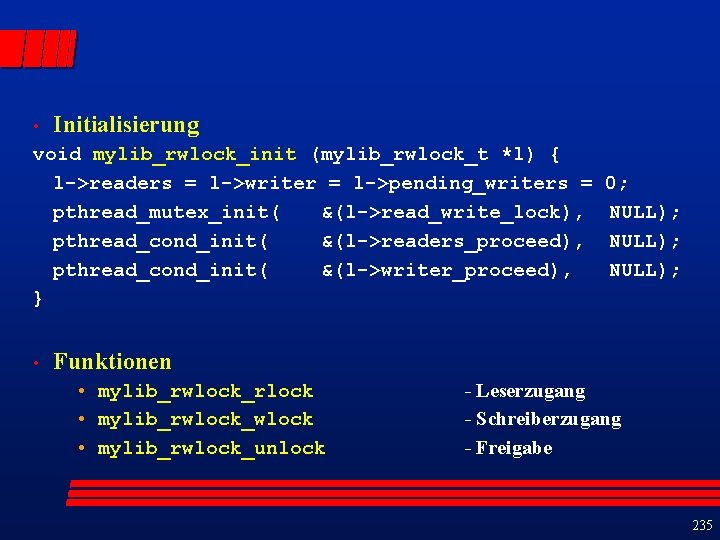 • Initialisierung

void mylib_rwlock_init (mylib_rwlock_t *l) {
l->readers = l->writer = l->pending_writers = 0;
pthread_mutex_init( &(l->read_write_lock), NULL);
pthread_cond_init( &(l->readers_proceed), NULL);
pthread_cond_init( &(l->writer_proceed), NULL);
}

• Funktionen

• mylib_rwlock_rlock - Leserzugang
• mylib_rwlock_wlock - Schreiberzugang
• mylib_rwlock_unlock - Freigabe

235